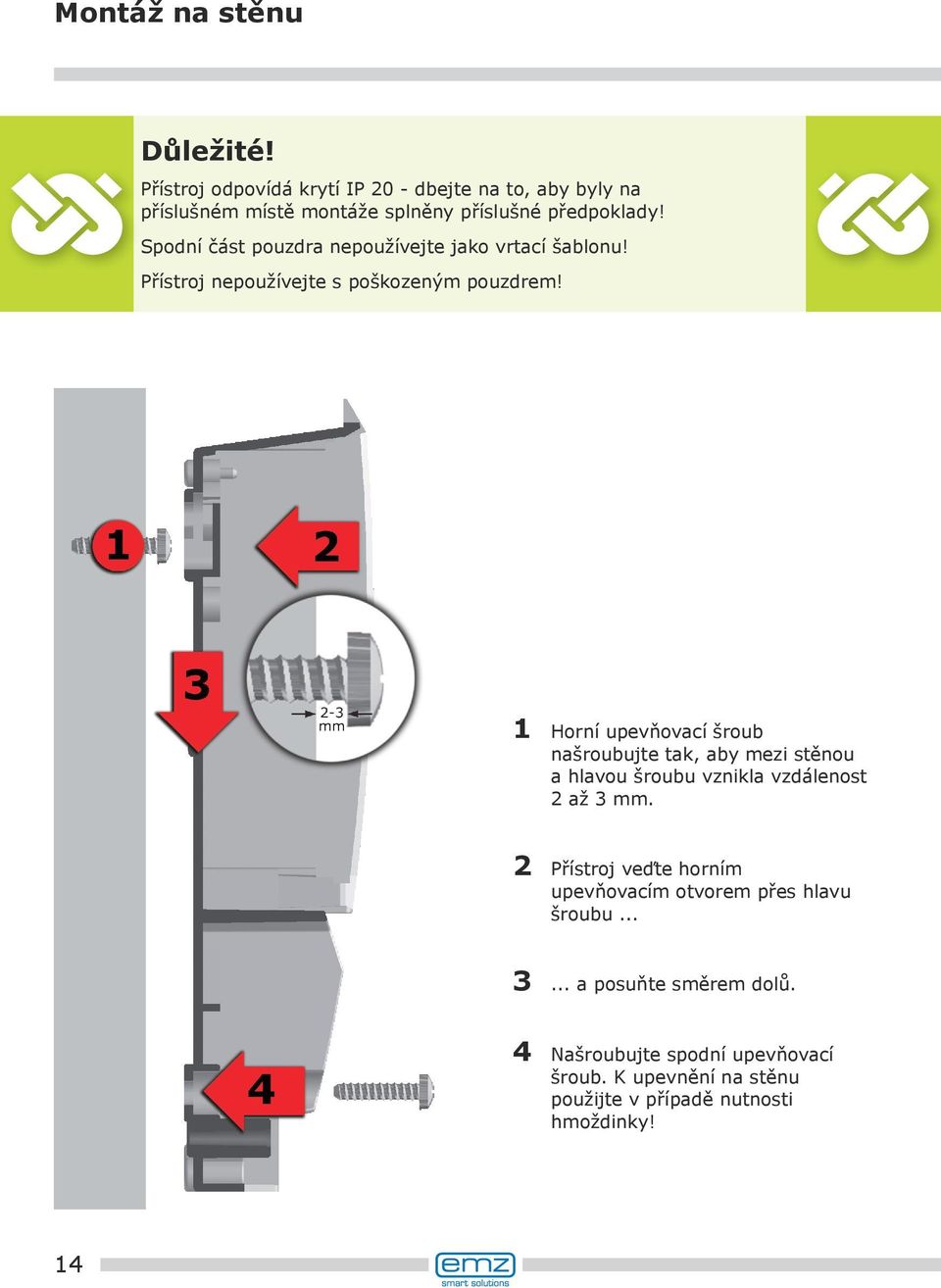 Montáž na stěnu

Důležité!

Přístroj odpovídá krytí IP 20 - dbejte na to, aby byly na příslušném místě montáže splněny příslušné předpoklady!

Spodní část pouzdra nepoužívejte jako vrtací šablonu!

Přístroj nepoužívejte s poškozeným pouzdrem!

1

2

3

2-3 mm

4

1 Horní upevňovací šroub našroubujte tak, aby mezi stěnou a hlavou šroubu vznikla vzdálenost 2 až 3 mm.

2 Přístroj veďte horním upevňovacím otvorem přes hlavu šroubu ...

3 ... a posuňte směrem dolů.

4 Našroubujte spodní upevňovací šroub. K upevnění na stěnu použijte v případě nutnosti hmoždinky!

14

emz smart solutions